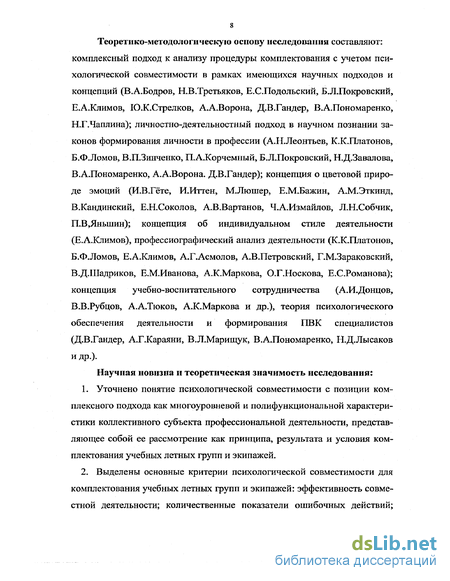 8

Теоретико-методологическую основу исследования составляют: комплексный подход к анализу процедуры комплектования с учетом психологической совместимости в рамках имеющихся научных подходов и концепций (В.А.Бодров, Н.В.Третьяков, Е.С.Подольский, Б.Л.Покровский, Е.А.Климов, Ю.К.Стрелков, А.А.Ворона, Д.В.Гандер, В.А.Пономаренко, Н.Г.Чаплина); личностно-деятельностный подход в научном познании законов формирования личности в профессии (А.Н.Леонтьев, К.К.Платонов, Б.Ф.Ломов, В.П.Зинченко, П.А.Корчемный, Б.Л.Покровский, Н.Д.Завалова, В.А.Пономаренко, А.А.Ворона. Д.В.Гандер); концепция о цветовой природе эмоций (И.В.Гёте, И.Иттен, М.Люшер, Е.М.Бажин, А.М.Эткинд, В.Кандинский, Е.Н.Соколов, А.В.Вартанов, Ч.А.Измайлов, Л.Н.Собчик, П.В.Яньшин); концепция об индивидуальном стиле деятельности (Е.А.Климов), профессиографический анализ деятельности (К.К.Платонов, Б.Ф.Ломов, Е.А.Климов, А.Г.Асмолов, А.В.Петровский, Г.М.Зараковский, В.Д.Шадриков, Е.М.Иванова, А.К.Маркова, О.Г.Носкова, Е.С.Романова); концепция учебно-воспитательного сотрудничества (А.И.Донцов, В.В.Рубцов, А.А.Тюков, А.К.Маркова и др.), теория психологического обеспечения деятельности и формирования ПВК специалистов (Д.В.Гандер, А.Г.Караяни, В.Л.Марищук, В.А.Пономаренко, Н.Д.Лысаков и др.).

Научная новизна и теоретическая значимость исследования:

1. Уточнено понятие психологической совместимости с позиции комплексного подхода как многоуровневой и полифункциональной характеристики коллективного субъекта профессиональной деятельности, представляющее собой ее рассмотрение как принципа, результата и условия комплектования учебных летных групп и экипажей.

2. Выделены основные критерии психологической совместимости для комплектования учебных летных групп и экипажей: эффективность совместной деятельности; количественные показатели ошибочных действий;

dsLib.net
библиотека диссертаций